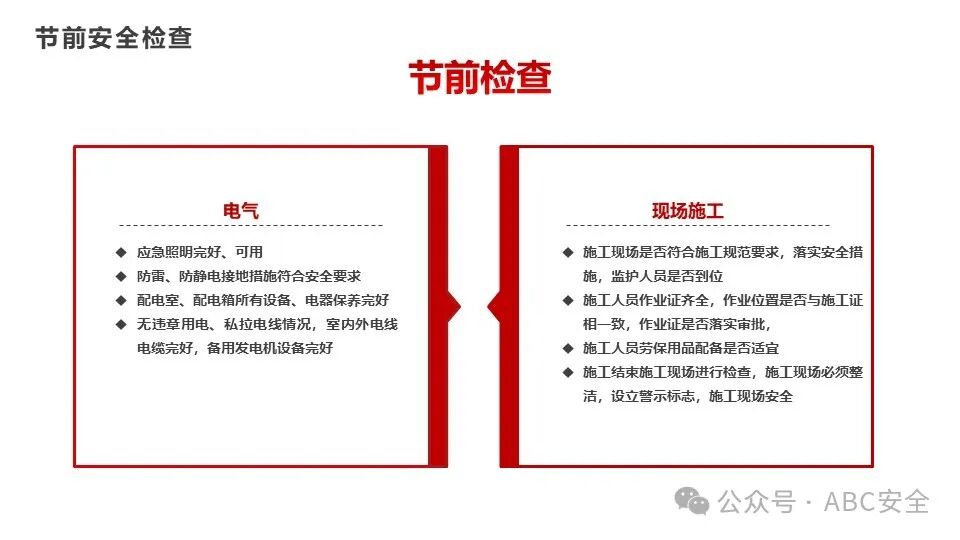 节前安全检查

节前检查

电气

◆ 应急照明完好、可用
◆ 防雷、防静电接地措施符合安全要求
◆ 配电室、配电箱所有设备、电器保养完好
◆ 无违章用电、私拉电线情况，室内外电线电缆完好，备用发电机设备完好

现场施工

◆ 施工现场是否符合施工规范要求，落实安全措施，监护人员是否到位
◆ 施工人员作业证齐全，作业位置是否与施工证相一致，作业证是否落实审批，
◆ 施工人员劳保用品配备是否适宜
◆ 施工结束施工现场进行检查，施工现场必须整洁，设立警示标志，施工现场安全

公众号 · ABC安全